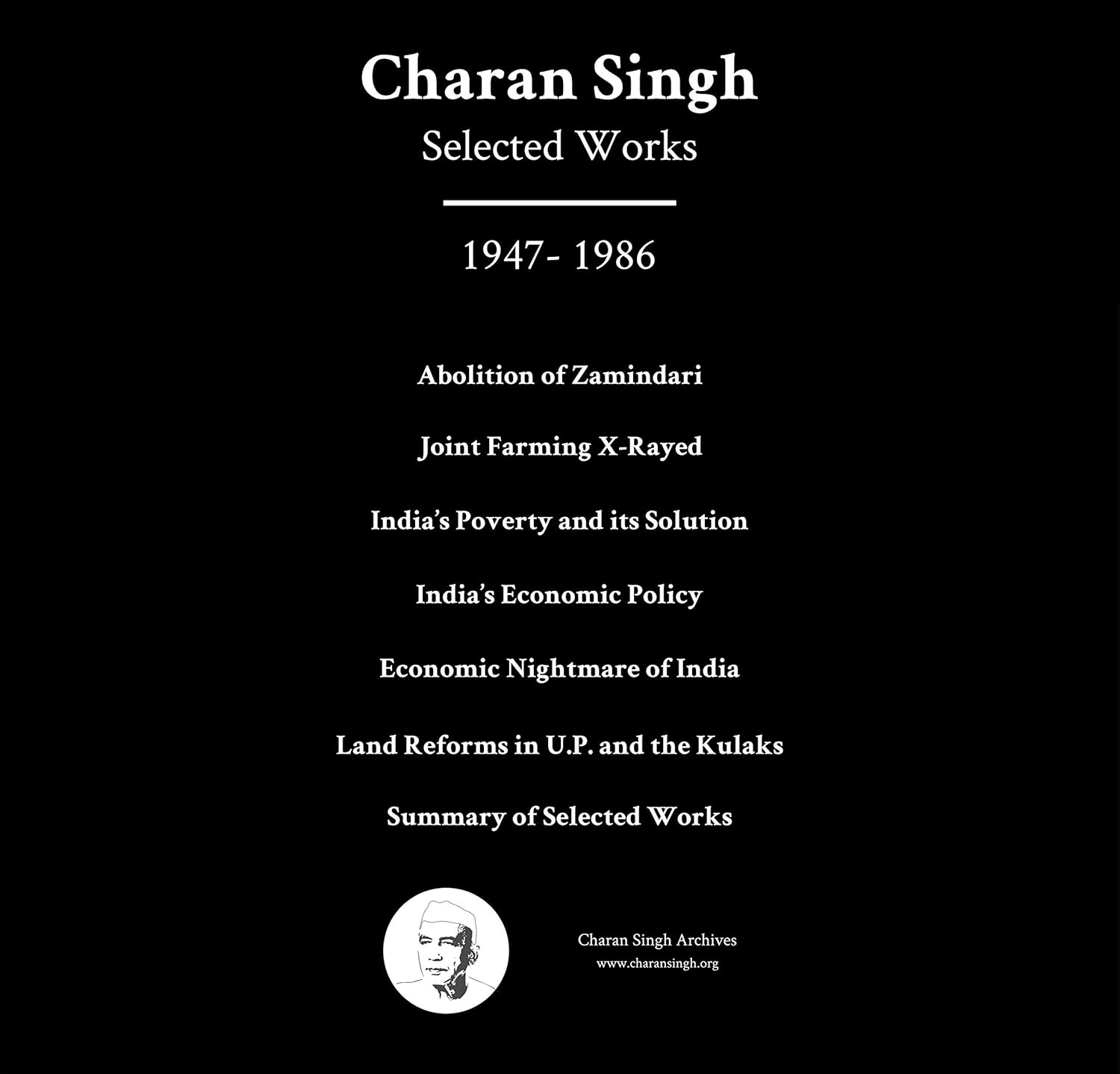 Charan Singh
Selected Works

1947- 1986

Abolition of Zamindari

Joint Farming X-Rayed

India's Poverty and its Solution

India's Economic Policy

Economic Nightmare of India

Land Reforms in U.P. and the Kulaks

Summary of Selected Works

Charan Singh Archives
www.charansingh.org